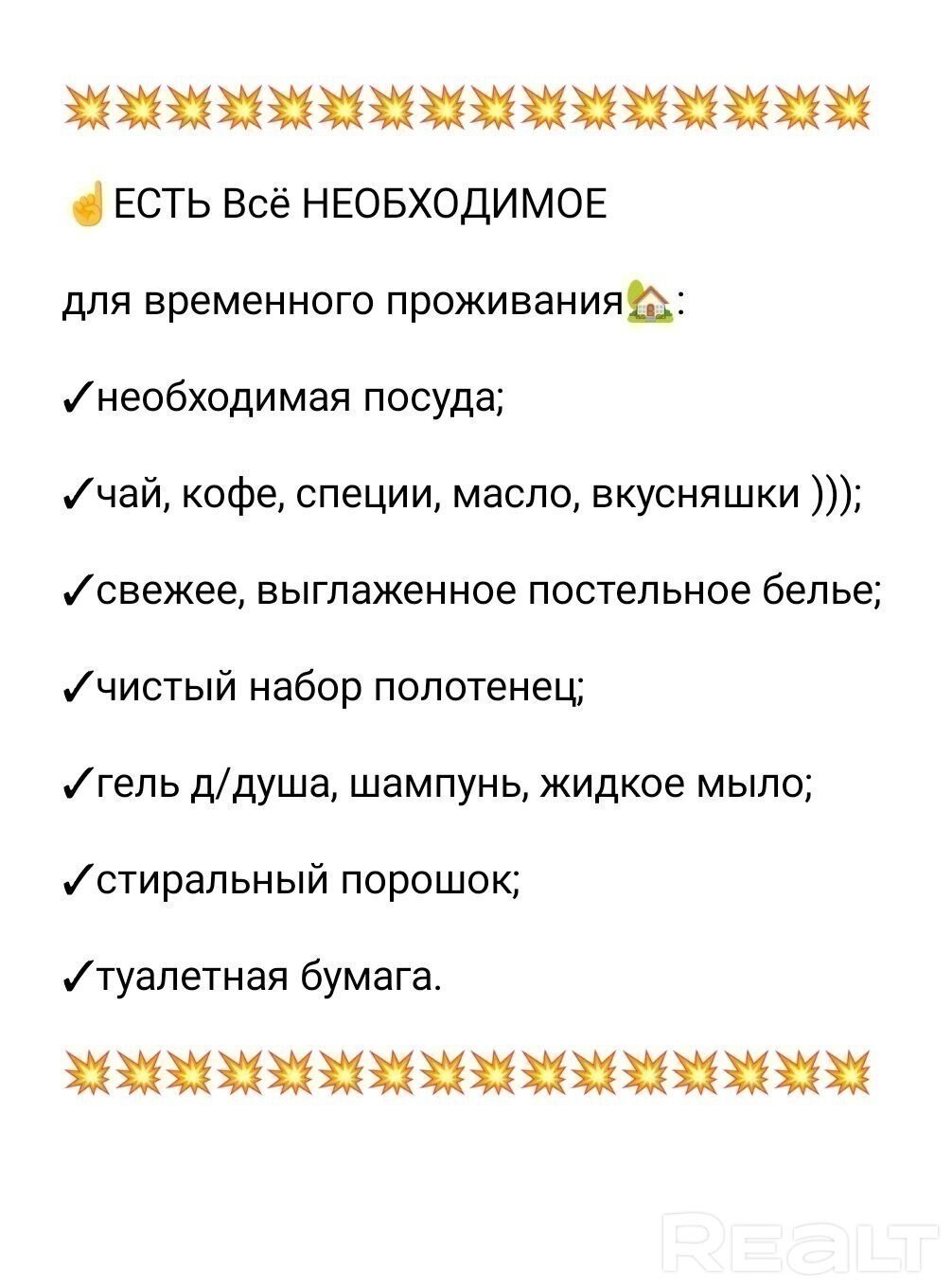 💥💥💥💥💥💥💥💥💥💥💥💥💥💥💥💥

☝ЕСТЬ Всё НЕОБХОДИМОЕ

для временного проживания🏡:

✓необходимая посуда;

✓чай, кофе, специи, масло, вкусняшки )));

✓свежее, выглаженное постельное белье;

✓чистый набор полотенец;

✓гель д/душа, шампунь, жидкое мыло;

✓стиральный порошок;

✓туалетная бумага.

💥💥💥💥💥💥💥💥💥💥💥💥💥💥💥💥

REALT